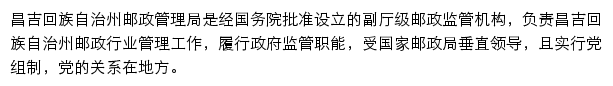 昌吉回族自治州邮政管理局是经国务院批准设立的副厅级邮政监管机构，负责昌吉回族自治州邮政行业管理工作，履行政府监管职能，受国家邮政局垂直领导，且实行党组制，党的关系在地方。